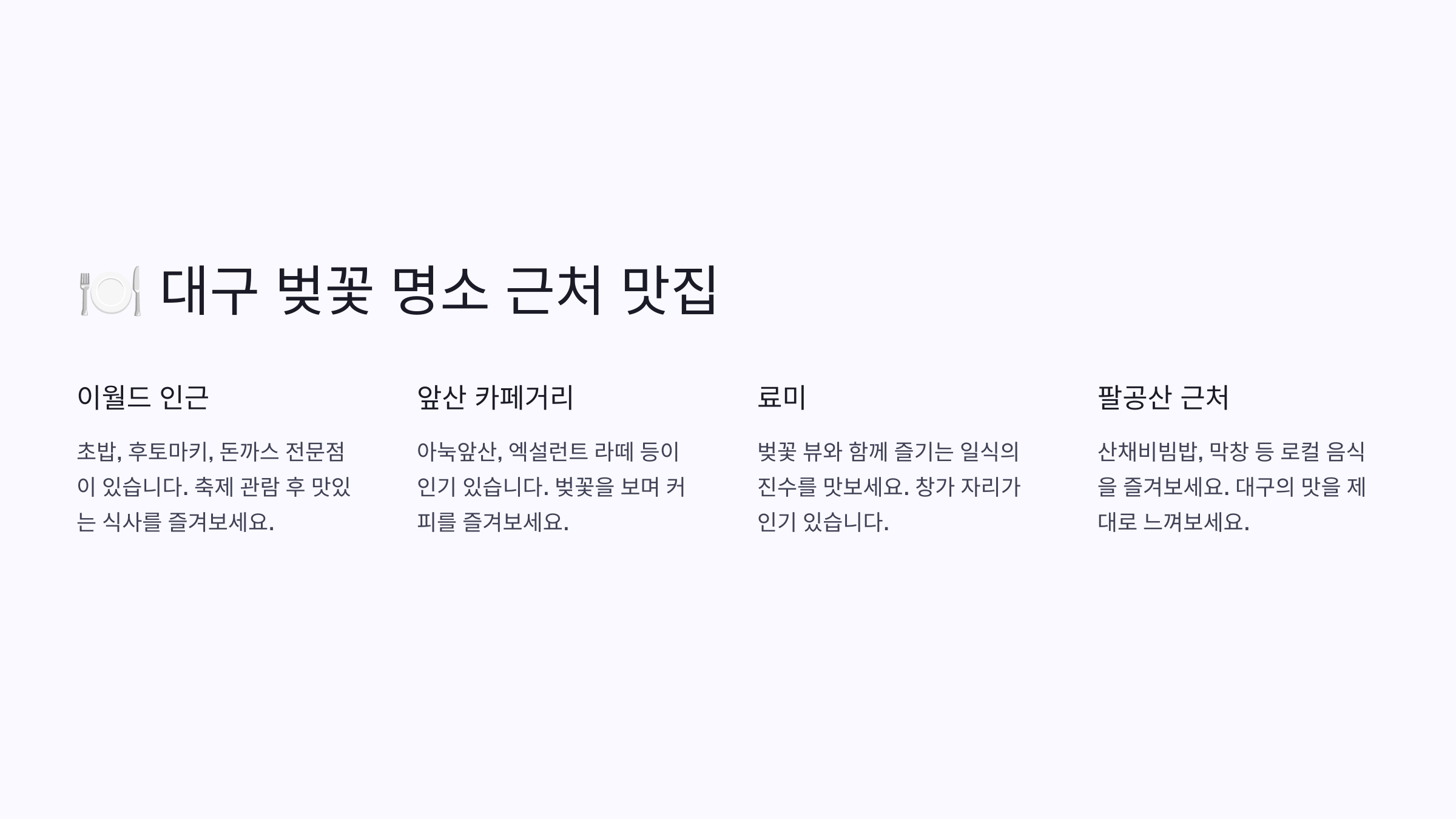 🍽️ 대구 벚꽃 명소 근처 맛집

이월드 인근

초밥, 후토마키, 돈까스 전문점이 있습니다. 축제 관람 후 맛있는 식사를 즐겨보세요.

앞산 카페거리

아눅앞산, 엑설런트 라떼 등이 인기 있습니다. 벚꽃을 보며 커피를 즐겨보세요.

료미

벚꽃 뷰와 함께 즐기는 일식의 진수를 맛보세요. 창가 자리가 인기 있습니다.

팔공산 근처

산채비빔밥, 막창 등 로컬 음식을 즐겨보세요. 대구의 맛을 제대로 느껴보세요.